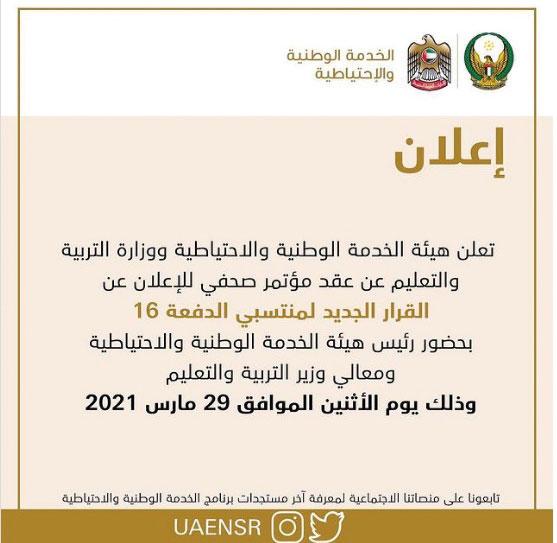 الخدمة الوطنية والإحتياطية

إعلان

تعلن هيئة الخدمة الوطنية والاحتياطية ووزارة التربية والتعليم عن عقد مؤتمر صحفي للإعلان عن
القرار الجديد لمنتسبي الدفعة 16
بحضور رئيس هيئة الخدمة الوطنية والاحتياطية
ومعالي وزير التربية والتعليم
وذلك يوم الأثنين الموافق 29 مارس 2021

تابعونا على منصاتنا الاجتماعية لمعرفة آخر مستجدات برنامج الخدمة الوطنية والاحتياطية

UAENSR